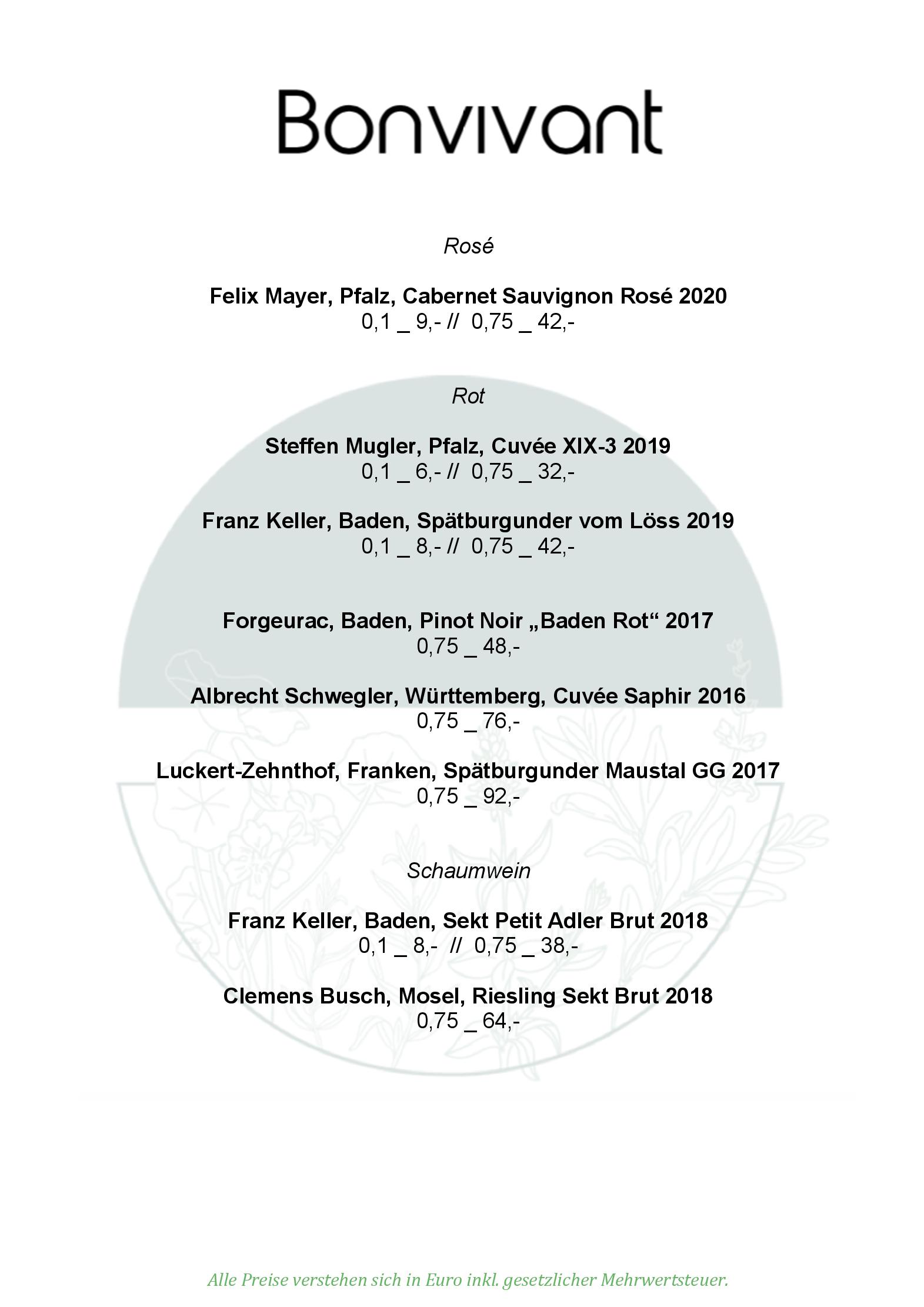 Bonvivant

Rosé

Felix Mayer, Pfalz, Cabernet Sauvignon Rosé 2020
0,1 _ 9,- // 0,75 _ 42,-

Rot

Steffen Mugler, Pfalz, Cuvée XIX-3 2019
0,1 _ 6,- // 0,75 _ 32,-

Franz Keller, Baden, Spätburgunder vom Löss 2019
0,1 _ 8,- // 0,75 _ 42,-

Forgeurac, Baden, Pinot Noir „Baden Rot“ 2017
0,75 _ 48,-

Albrecht Schwegler, Württemberg, Cuvée Saphir 2016
0,75 _ 76,-

Luckert-Zehnthof, Franken, Spätburgunder Maustal GG 2017
0,75 _ 92,-

Schaumwein

Franz Keller, Baden, Sekt Petit Adler Brut 2018
0,1 _ 8,- // 0,75 _ 38,-

Clemens Busch, Mosel, Riesling Sekt Brut 2018
0,75 _ 64,-

Alle Preise verstehen sich in Euro inkl. gesetzlicher Mehrwertsteuer.